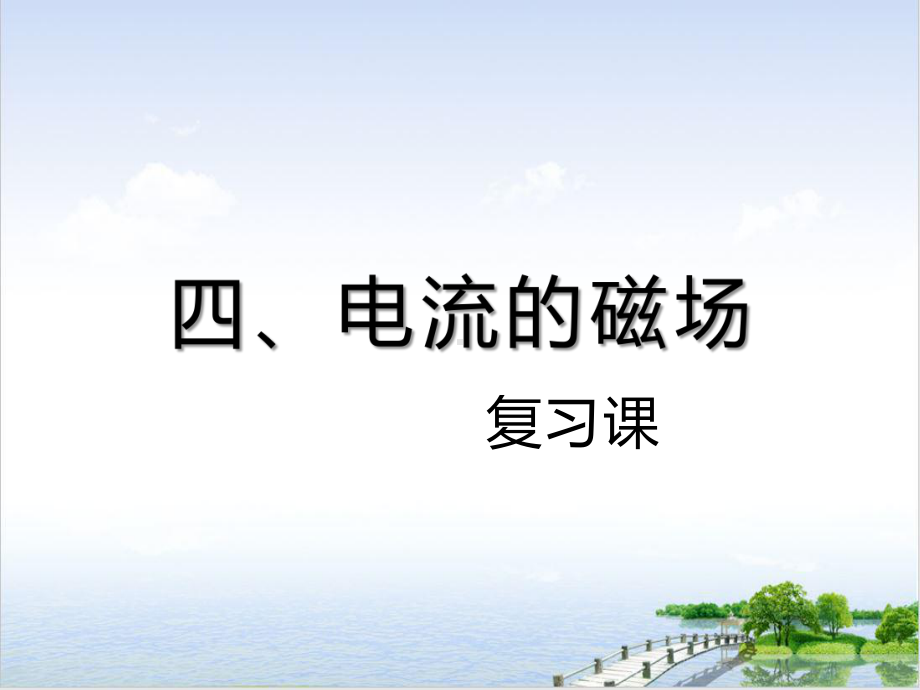 四、电流的磁场

复习课